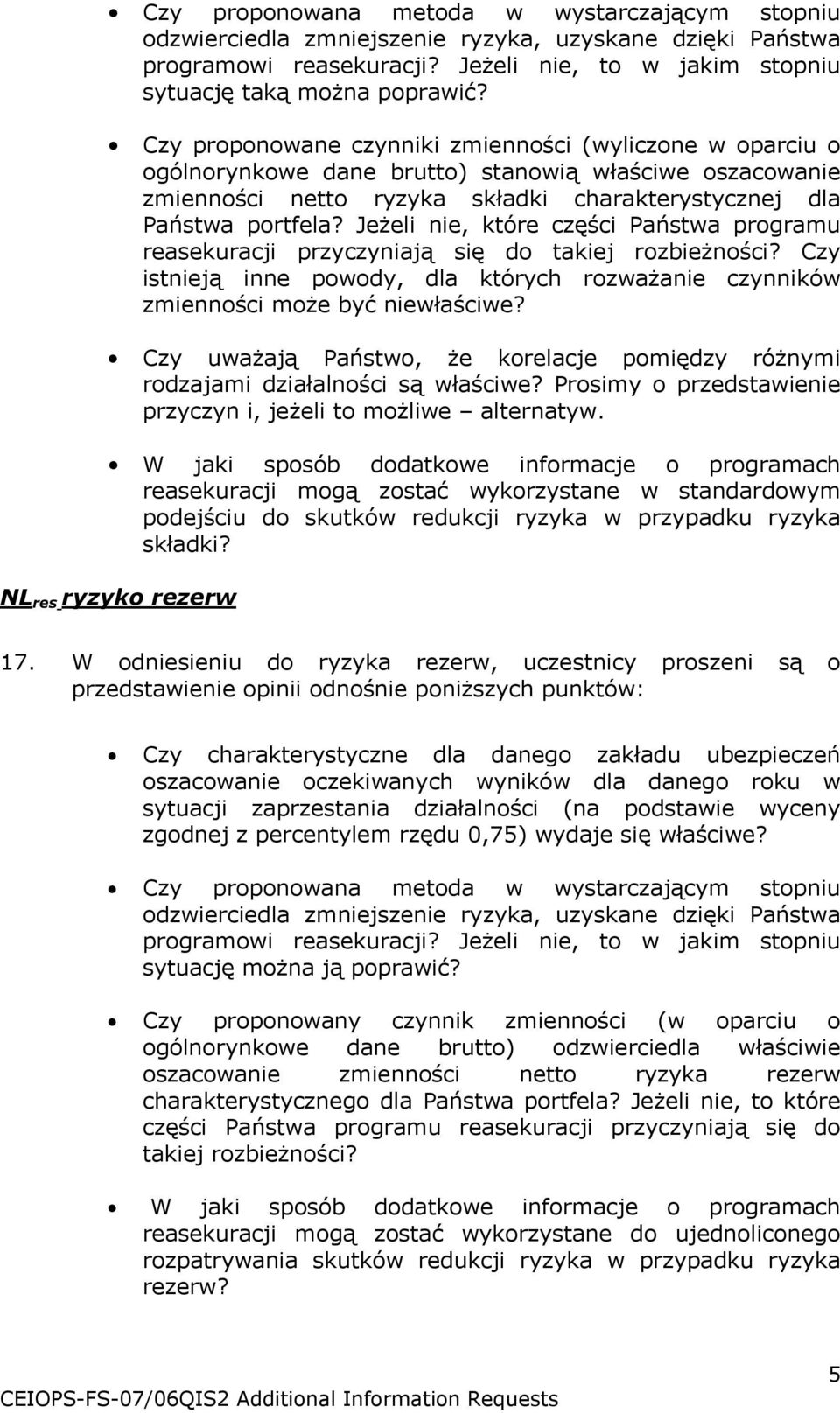 • Czy proponowana metoda w wystarczającym stopniu odzwierciedla zmniejszenie ryzyka, uzyskane dzięki Państwa programowi reasekuracji? Jeżeli nie, to w jakim stopniu sytuację taką można poprawić?

• Czy proponowane czynniki zmienności (wyliczone w oparciu o ogólnorynkowe dane brutto) stanowią właściwe oszacowanie zmienności netto ryzyka składki charakterystycznej dla Państwa portfela? Jeżeli nie, które części Państwa programu reasekuracji przyczyniają się do takiej rozbieżności? Czy istnieją inne powody, dla których rozważanie czynników zmienności może być niewłaściwe?

• Czy uważają Państwo, że korelacje pomiędzy różnymi rodzajami działalności są właściwe? Prosimy o przedstawienie przyczyn i, jeżeli to możliwe – alternatyw.

• W jaki sposób dodatkowe informacje o programach reasekuracji mogą zostać wykorzystane w standardowym podejściu do skutków redukcji ryzyka w przypadku ryzyka składki?

$NL_{res}$ ryzyko rezerw

17. W odniesieniu do ryzyka rezerw, uczestnicy proszeni są o przedstawienie opinii odnośnie poniższych punktów:

• Czy charakterystyczne dla danego zakładu ubezpieczeń oszacowanie oczekiwanych wyników dla danego roku w sytuacji zaprzestania działalności (na podstawie wyceny zgodnej z percentylem rzędu 0,75) wydaje się właściwe?

• Czy proponowana metoda w wystarczającym stopniu odzwierciedla zmniejszenie ryzyka, uzyskane dzięki Państwa programowi reasekuracji? Jeżeli nie, to w jakim stopniu sytuację można ją poprawić?

• Czy proponowany czynnik zmienności (w oparciu o ogólnorynkowe dane brutto) odzwierciedla właściwie oszacowanie zmienności netto ryzyka rezerw charakterystycznego dla Państwa portfela? Jeżeli nie, to które części Państwa programu reasekuracji przyczyniają się do takiej rozbieżności?

• W jaki sposób dodatkowe informacje o programach reasekuracji mogą zostać wykorzystane do ujednoliconego rozpatrywania skutków redukcji ryzyka w przypadku ryzyka rezerw?

5

CEIOPS-FS-07/06QIS2 Additional Information Requests